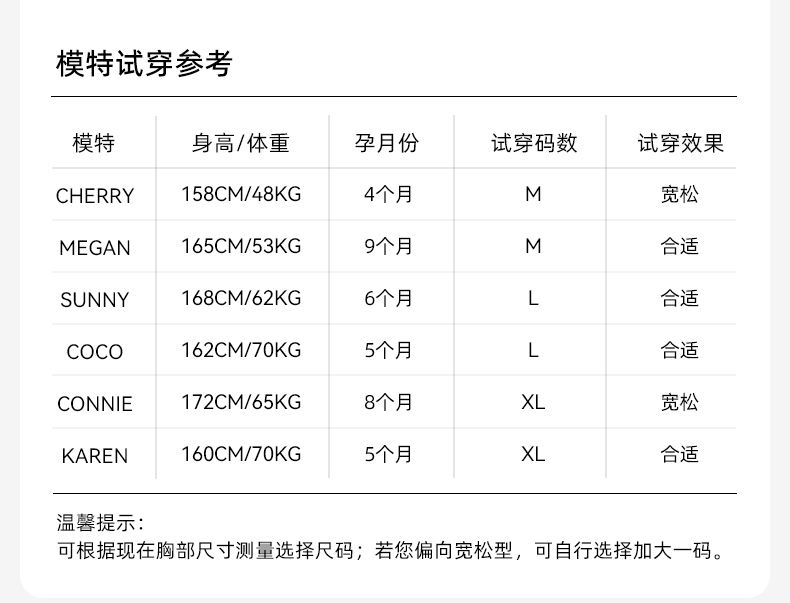 模特试穿参考

| 模特 | 身高/体重 | 孕月份 | 试穿码数 | 试穿效果 |
|---|---|---|---|---|
| CHERRY | 158CM/48KG | 4个月 | M | 宽松 |
| MEGAN | 165CM/53KG | 9个月 | M | 合适 |
| SUNNY | 168CM/62KG | 6个月 | L | 合适 |
| COCO | 162CM/70KG | 5个月 | L | 合适 |
| CONNIE | 172CM/65KG | 8个月 | XL | 宽松 |
| KAREN | 160CM/70KG | 5个月 | XL | 合适 |

温馨提示:
可根据现在胸部尺寸测量选择尺码；若您偏向宽松型，可自行选择加大一码。